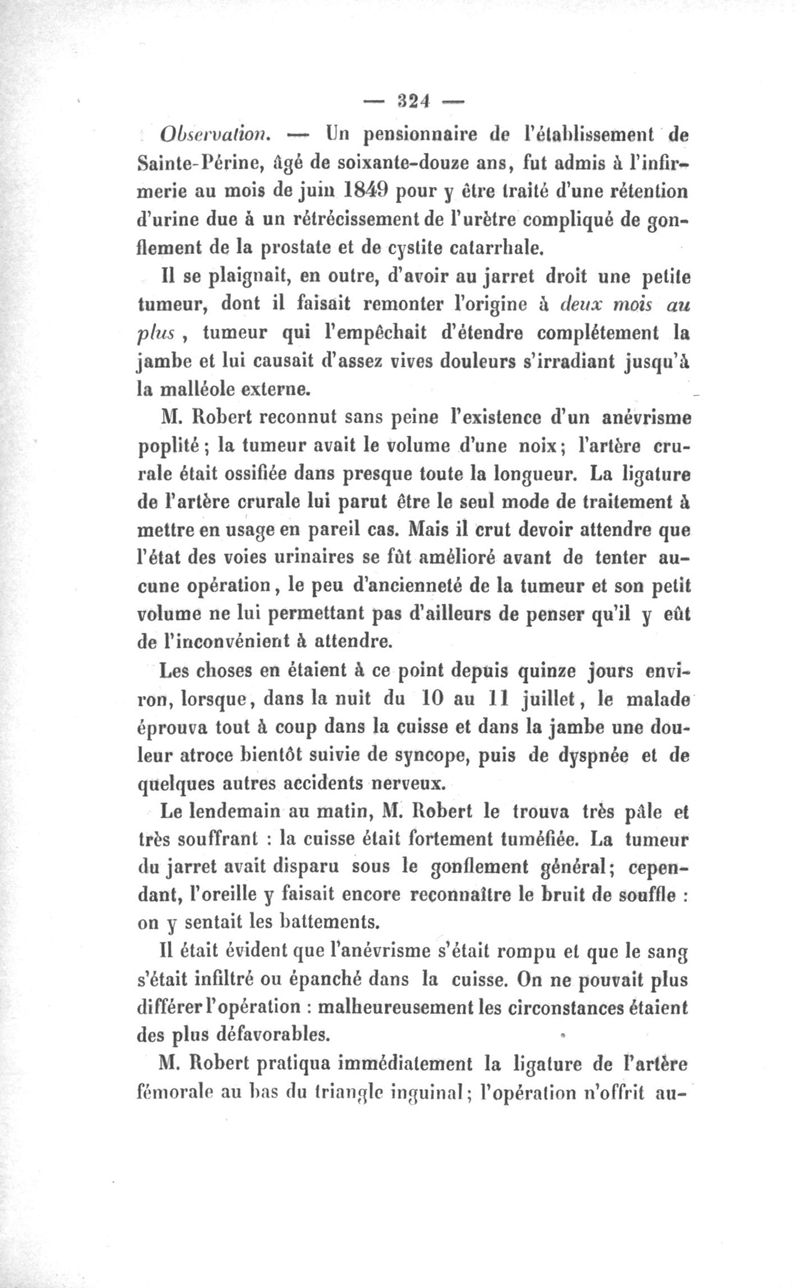 — 324 —

Observation. — Un pensionnaire de l'établissement de Sainte-Périne, âgé de soixante-douze ans, fut admis à l'infirmerie au mois de juin 1849 pour y être traité d'une rétention d'urine due à un rétrécissement de l'urètre compliqué de gonflement de la prostate et de cystite catarrhale.

Il se plaignait, en outre, d'avoir au jarret droit une petite tumeur, dont il faisait remonter l'origine à deux mois au plus, tumeur qui l'empêchait d'étendre complétement la jambe et lui causait d'assez vives douleurs s'irradiant jusqu'à la malléole externe.

M. Robert reconnut sans peine l'existence d'un anévrisme poplité; la tumeur avait le volume d'une noix; l'artère crurale était ossifiée dans presque toute la longueur. La ligature de l'artère crurale lui parut être le seul mode de traitement à mettre en usage en pareil cas. Mais il crut devoir attendre que l'état des voies urinaires se fût amélioré avant de tenter aucune opération, le peu d'ancienneté de la tumeur et son petit volume ne lui permettant pas d'ailleurs de penser qu'il y eût de l'inconvénient à attendre.

Les choses en étaient à ce point depuis quinze jours environ, lorsque, dans la nuit du 10 au 11 juillet, le malade éprouva tout à coup dans la cuisse et dans la jambe une douleur atroce bientôt suivie de syncope, puis de dyspnée et de quelques autres accidents nerveux.

Le lendemain au matin, M. Robert le trouva très pâle et très souffrant : la cuisse était fortement tuméfiée. La tumeur du jarret avait disparu sous le gonflement général; cependant, l'oreille y faisait encore reconnaître le bruit de souffle : on y sentait les battements.

Il était évident que l'anévrisme s'était rompu et que le sang s'était infiltré ou épanché dans la cuisse. On ne pouvait plus différer l'opération : malheureusement les circonstances étaient des plus défavorables.

M. Robert pratiqua immédiatement la ligature de l'artère fémorale au bas du triangle inguinal; l'opération n'offrit au-